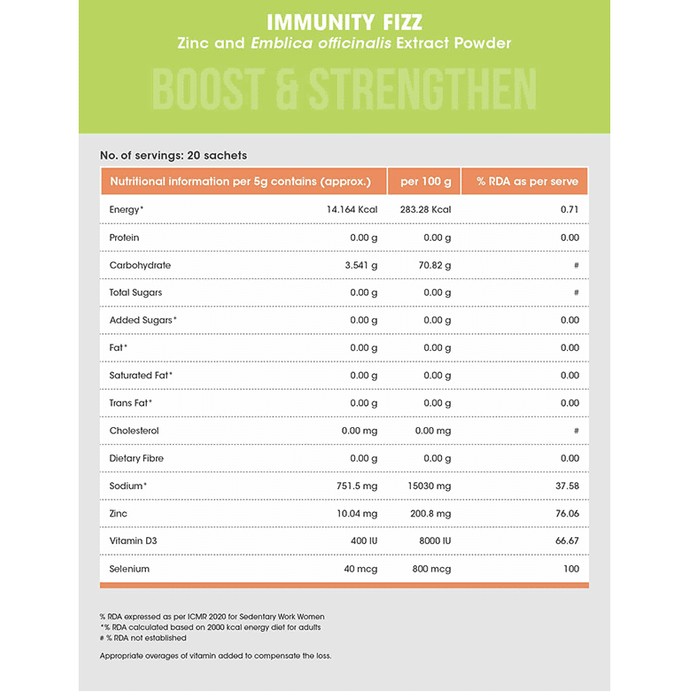 IMMUNITY FIZZ
Zinc and Emblica officinalis Extract Powder

BOOST & STRENGTHEN

No. of servings: 20 sachets

| Nutritional information per 5g contains (approx.) | | per 100 g | % RDA as per serve |
|---|---|---|---|
| Energy* | 14.164 Kcal | 283.28 Kcal | 0.71 |
| Protein | 0.00 g | 0.00 g | 0.00 |
| Carbohydrate | 3.541 g | 70.82 g | # |
| Total Sugars | 0.00 g | 0.00 g | # |
| Added Sugars* | 0.00 g | 0.00 g | 0.00 |
| Fat* | 0.00 g | 0.00 g | 0.00 |
| Saturated Fat* | 0.00 g | 0.00 g | 0.00 |
| Trans Fat* | 0.00 g | 0.00 g | 0.00 |
| Cholesterol | 0.00 mg | 0.00 mg | # |
| Dietary Fibre | 0.00 g | 0.00 g | 0.00 |
| Sodium* | 751.5 mg | 15030 mg | 37.58 |
| Zinc | 10.04 mg | 200.8 mg | 76.06 |
| Vitamin D3 | 400 IU | 8000 IU | 66.67 |
| Selenium | 40 mcg | 800 mcg | 100 |

% RDA expressed as per ICMR 2020 for Sedentary Work Women
*% RDA calculated based on 2000 kcal energy diet for adults
# % RDA not established

Appropriate overages of vitamin added to compensate the loss.